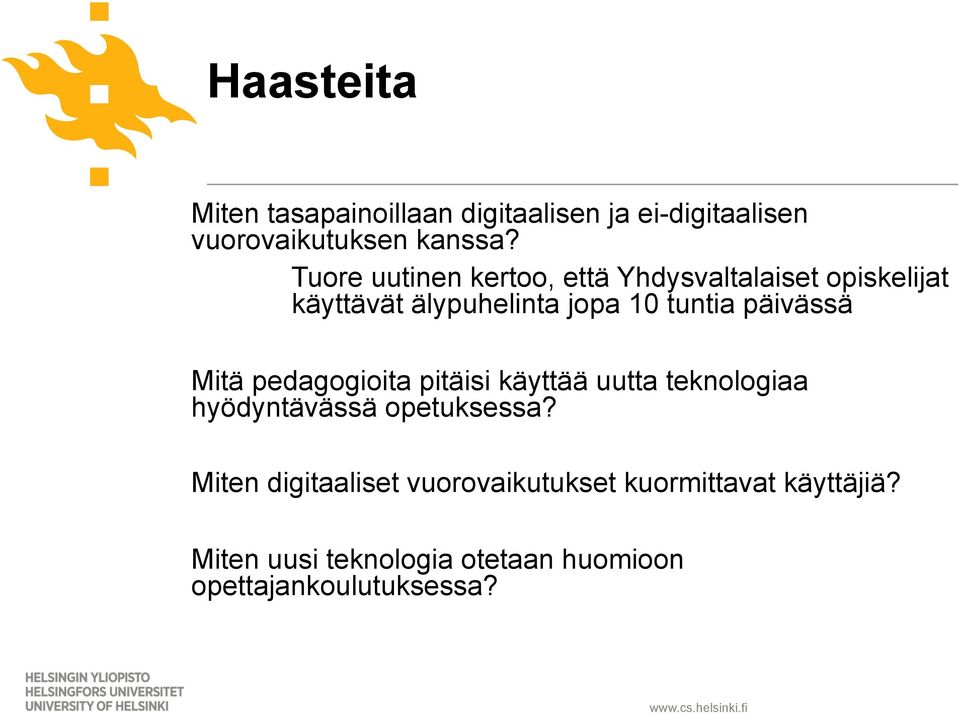 Haasteita

Miten tasapainoillaan digitaalisen ja ei-digitaalisen vuorovaikutuksen kanssa?

Tuore uutinen kertoo, että Yhdysvaltalaiset opiskelijat käyttävät älypuhelinta jopa 10 tuntia päivässä

Mitä pedagogioita pitäisi käyttää uutta teknologiaa hyödyntävässä opetuksessa?

Miten digitaaliset vuorovaikutukset kuormittavat käyttäjiä?

Miten uusi teknologia otetaan huomioon opettajankoulutuksessa?

HELSINGIN YLIOPISTO
HELSINGFORS UNIVERSITET
UNIVERSITY OF HELSINKI

www.cs.helsinki.fi